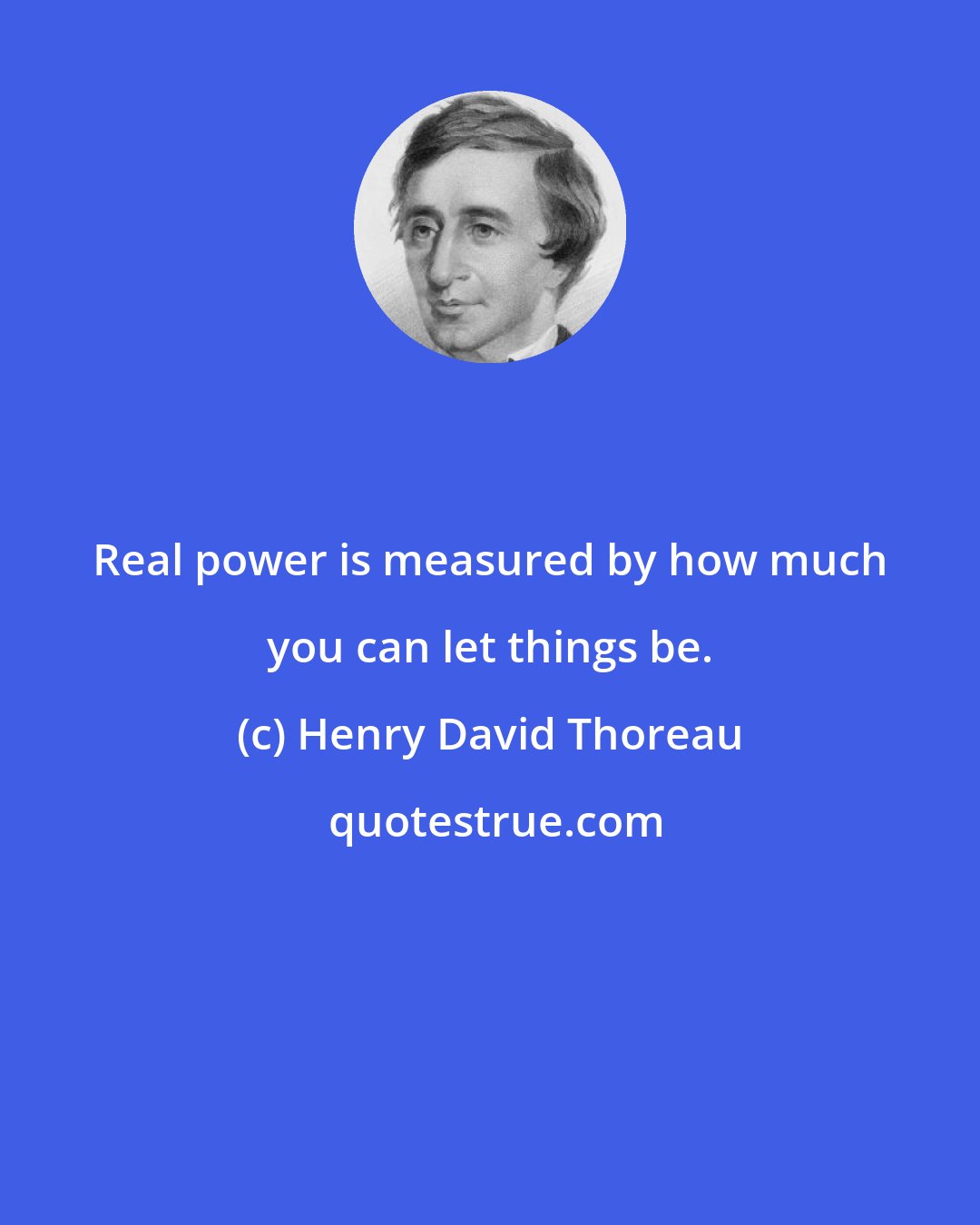 Real power is measured by how much you can let things be.

(c) Henry David Thoreau

quotestrue.com